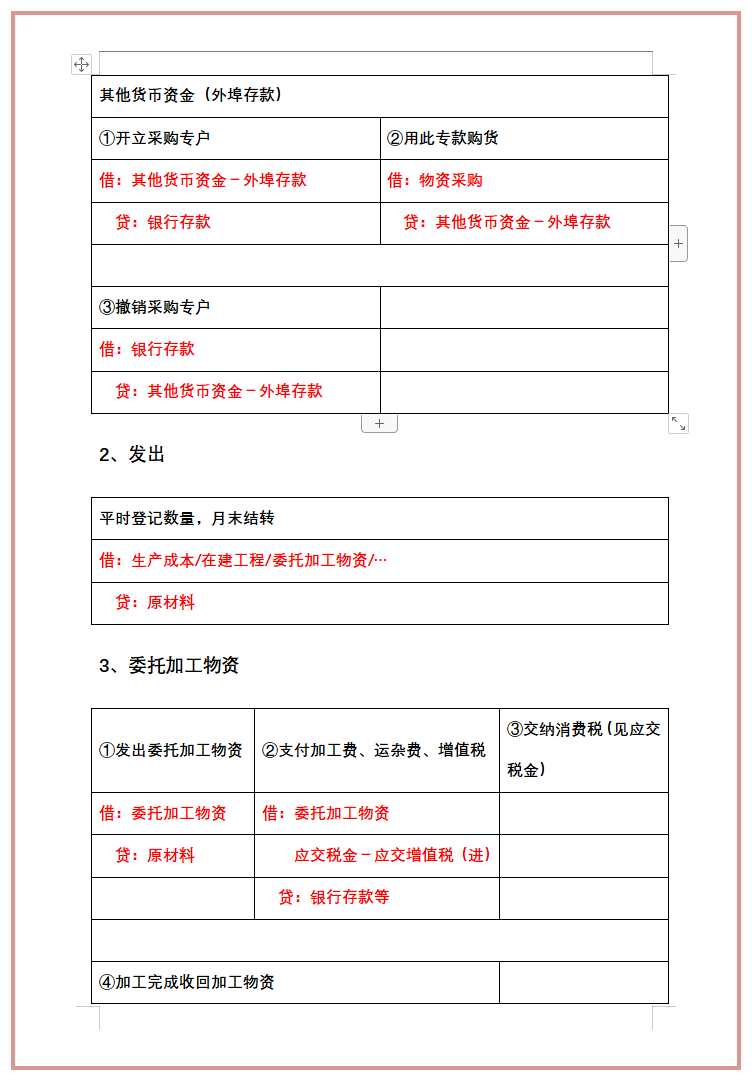 | 其他货币资金（外埠存款） | |
|---|---|
| ①开立采购专户 | ②用此专款购货 |
| 借：其他货币资金－外埠存款 | 借：物资采购 |
| 贷：银行存款 | 贷：其他货币资金－外埠存款 |
| | |
| ③撤销采购专户 | |
| 借：银行存款 | |
| 贷：其他货币资金－外埠存款 | |

2、发出

| 平时登记数量，月末结转 |
|---|
| 借：生产成本/在建工程/委托加工物资/… |
| 贷：原材料 |

3、委托加工物资

| ①发出委托加工物资 | ②支付加工费、运杂费、增值税 | ③交纳消费税（见应交税金） |
|---|---|---|
| 借：委托加工物资 | 借：委托加工物资 | |
| 贷：原材料 | 应交税金－应交增值税（进） | |
| | 贷：银行存款等 | |
| | | |
| ④加工完成收回加工物资 | | |